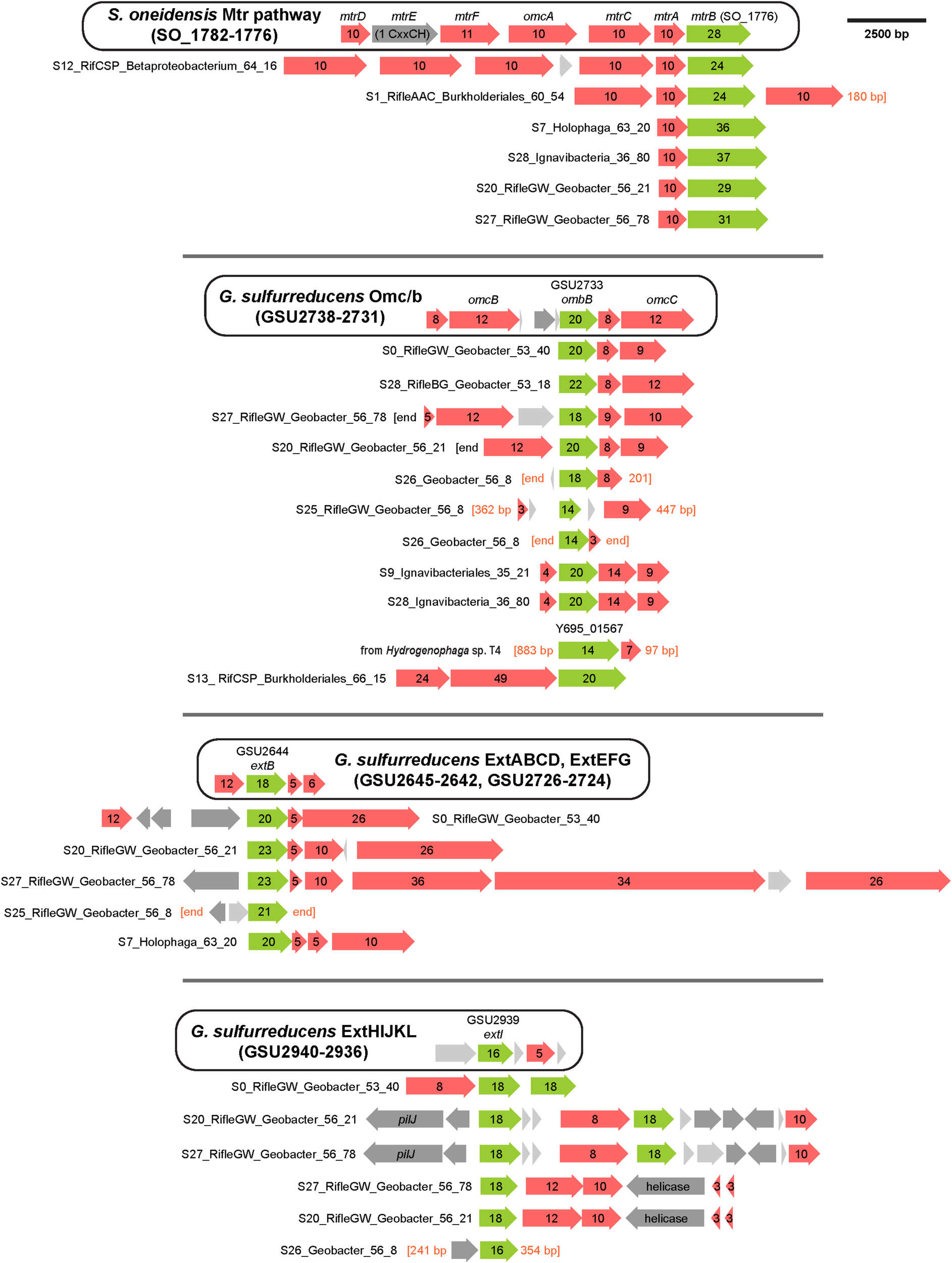 S. oneidensis Mtr pathway (SO_1782-1776)

mtrD mtrE mtrF omcA mtrC mtrA mtrB (SO_1776)

10 (1 CxxCH) 11 10 10 10 28

2500 bp

S12_RifCSP_Betaproteobacterium_64_16 10 10 10 10 10 24

S1_RifleAAC_Burkholderiales_60_54 10 10 24 10 180 bp]

S7_Holophaga_63_20 10 36

S28_Ignavibacteria_36_80 10 37

S20_RifleGW_Geobacter_56_21 10 29

S27_RifleGW_Geobacter_56_78 10 31

G. sulfurreducens Omc/b (GSU2738-2731)

omcB GSU2733 ombB omcC

8 12 20 8 12

S0_RifleGW_Geobacter_53_40 20 8 9

S28_RifleBG_Geobacter_53_18 22 8 12

S27_RifleGW_Geobacter_56_78 [end 5 12 18 9 10

S20_RifleGW_Geobacter_56_21 [end 12 20 8 9

S26_Geobacter_56_8 [end 18 8 201]

S25_RifleGW_Geobacter_56_8 [362 bp 3 14 9 447 bp]

S26_Geobacter_56_8 [end 14 3 end]

S9_Ignavibacteriales_35_21 4 20 14 9

S28_Ignavibacteria_36_80 4 20 14 9

Y695_01567

from Hydrogenophaga sp. T4 [883 bp 14 7 97 bp]

S13_ RifCSP_Burkholderiales_66_15 24 49 20

GSU2644 extB

12 18 5 6

G. sulfurreducens ExtABCD, ExtEFG (GSU2645-2642, GSU2726-2724)

12 20 5 26 S0_RifleGW_Geobacter_53_40

S20_RifleGW_Geobacter_56_21 23 5 10 26

S27_RifleGW_Geobacter_56_78 23 5 10 36 34 26

S25_RifleGW_Geobacter_56_8 [end 21 end]

S7_Holophaga_63_20 20 5 5 10

G. sulfurreducens ExtHIJKL (GSU2940-2936)

GSU2939 extI

16 5

S0_RifleGW_Geobacter_53_40 8 18 18

S20_RifleGW_Geobacter_56_21 pilJ 18 8 18 10

S27_RifleGW_Geobacter_56_78 pilJ 18 8 18 10

S27_RifleGW_Geobacter_56_78 18 12 10 helicase 3 3

S20_RifleGW_Geobacter_56_21 18 12 10 helicase 3 3

S26_Geobacter_56_8 [241 bp 16 354 bp]